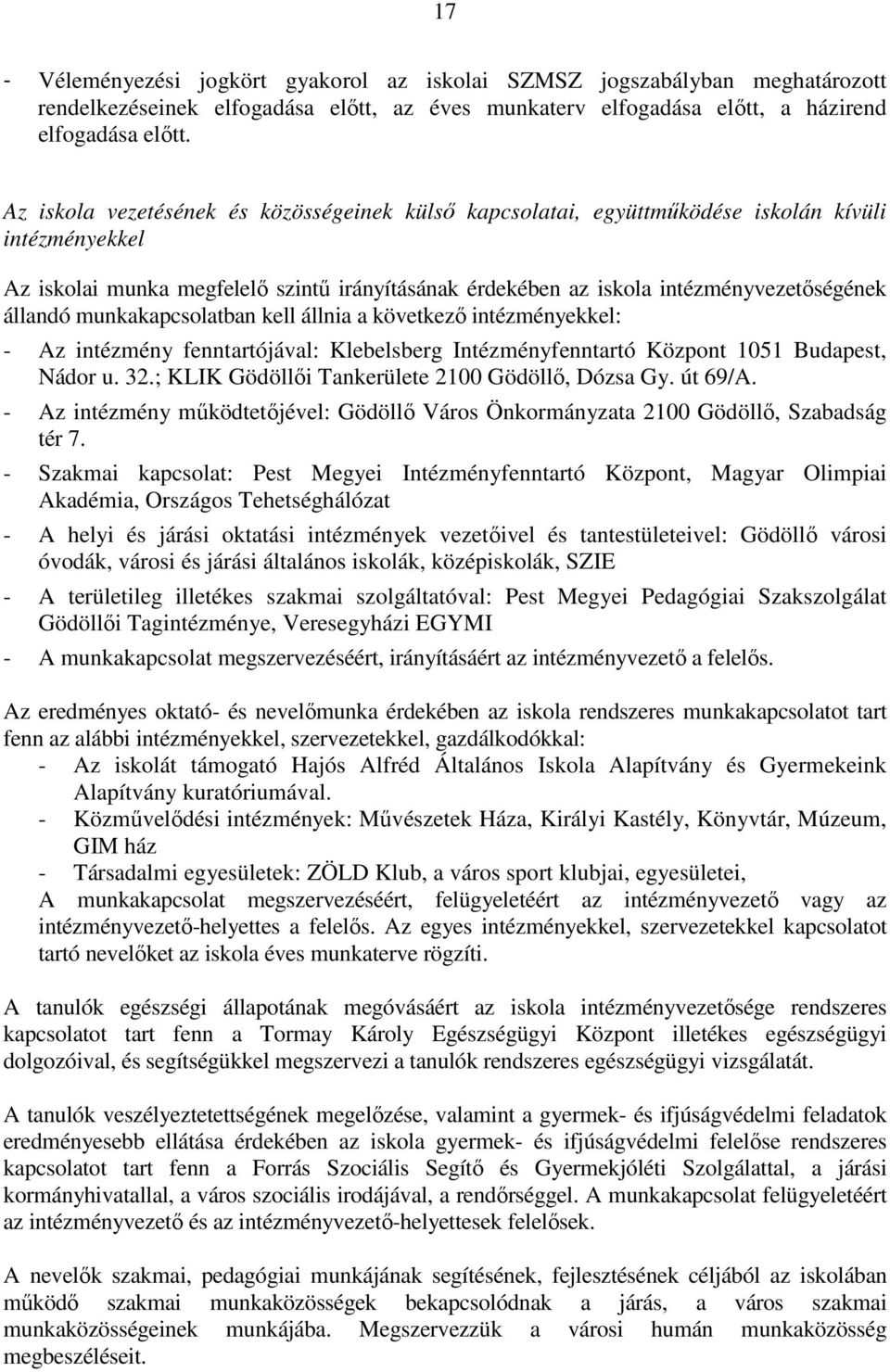 17

- Véleményezési jogkört gyakorol az iskolai SZMSZ jogszabályban meghatározott rendelkezéseinek elfogadása előtt, az éves munkaterv elfogadása előtt, a házirend elfogadása előtt.

Az iskola vezetésének és közösségeinek külső kapcsolatai, együttműködése iskolán kívüli intézményekkel

Az iskolai munka megfelelő szintű irányításának érdekében az iskola intézményvezetőségének állandó munkakapcsolatban kell állnia a következő intézményekkel:

- Az intézmény fenntartójával: Klebelsberg Intézményfenntartó Központ 1051 Budapest, Nádor u. 32.; KLIK Gödöllői Tankerülete 2100 Gödöllő, Dózsa Gy. út 69/A.
- Az intézmény működtetőjével: Gödöllő Város Önkormányzata 2100 Gödöllő, Szabadság tér 7.
- Szakmai kapcsolat: Pest Megyei Intézményfenntartó Központ, Magyar Olimpiai Akadémia, Országos Tehetséghálózat
- A helyi és járási oktatási intézmények vezetőivel és tantestületeivel: Gödöllő városi óvodák, városi és járási általános iskolák, középiskolák, SZIE
- A területileg illetékes szakmai szolgáltatóval: Pest Megyei Pedagógiai Szakszolgálat Gödöllői Tagintézménye, Veresegyházi EGYMI
- A munkakapcsolat megszervezéséért, irányításáért az intézményvezető a felelős.

Az eredményes oktató- és nevelőmunka érdekében az iskola rendszeres munkakapcsolatot tart fenn az alábbi intézményekkel, szervezetekkel, gazdálkodókkal:
- Az iskolát támogató Hajós Alfréd Általános Iskola Alapítvány és Gyermekeink Alapítvány kuratóriumával.
- Közművelődési intézmények: Művészetek Háza, Királyi Kastély, Könyvtár, Múzeum, GIM ház
- Társadalmi egyesületek: ZÖLD Klub, a város sport klubjai, egyesületei,
A munkakapcsolat megszervezéséért, felügyeletéért az intézményvezető vagy az intézményvezető-helyettes a felelős. Az egyes intézményekkel, szervezetekkel kapcsolatot tartó nevelőket az iskola éves munkaterve rögzíti.

A tanulók egészségi állapotának megóvásáért az iskola intézményvezetősége rendszeres kapcsolatot tart fenn a Tormay Károly Egészségügyi Központ illetékes egészségügyi dolgozóival, és segítségükkel megszervezi a tanulók rendszeres egészségügyi vizsgálatát.

A tanulók veszélyeztetettségének megelőzése, valamint a gyermek- és ifjúságvédelmi feladatok eredményesebb ellátása érdekében az iskola gyermek- és ifjúságvédelmi felelőse rendszeres kapcsolatot tart fenn a Forrás Szociális Segítő és Gyermekjóléti Szolgálattal, a járási kormányhivatallal, a város szociális irodájával, a rendőrséggel. A munkakapcsolat felügyeletéért az intézményvezető és az intézményvezető-helyettesek felelősek.

A nevelők szakmai, pedagógiai munkájának segítésének, fejlesztésének céljából az iskolában működő szakmai munkaközösségek bekapcsolódnak a járás, a város szakmai munkaközösségeinek munkájába. Megszervezzük a városi humán munkaközösség megbeszéléseit.